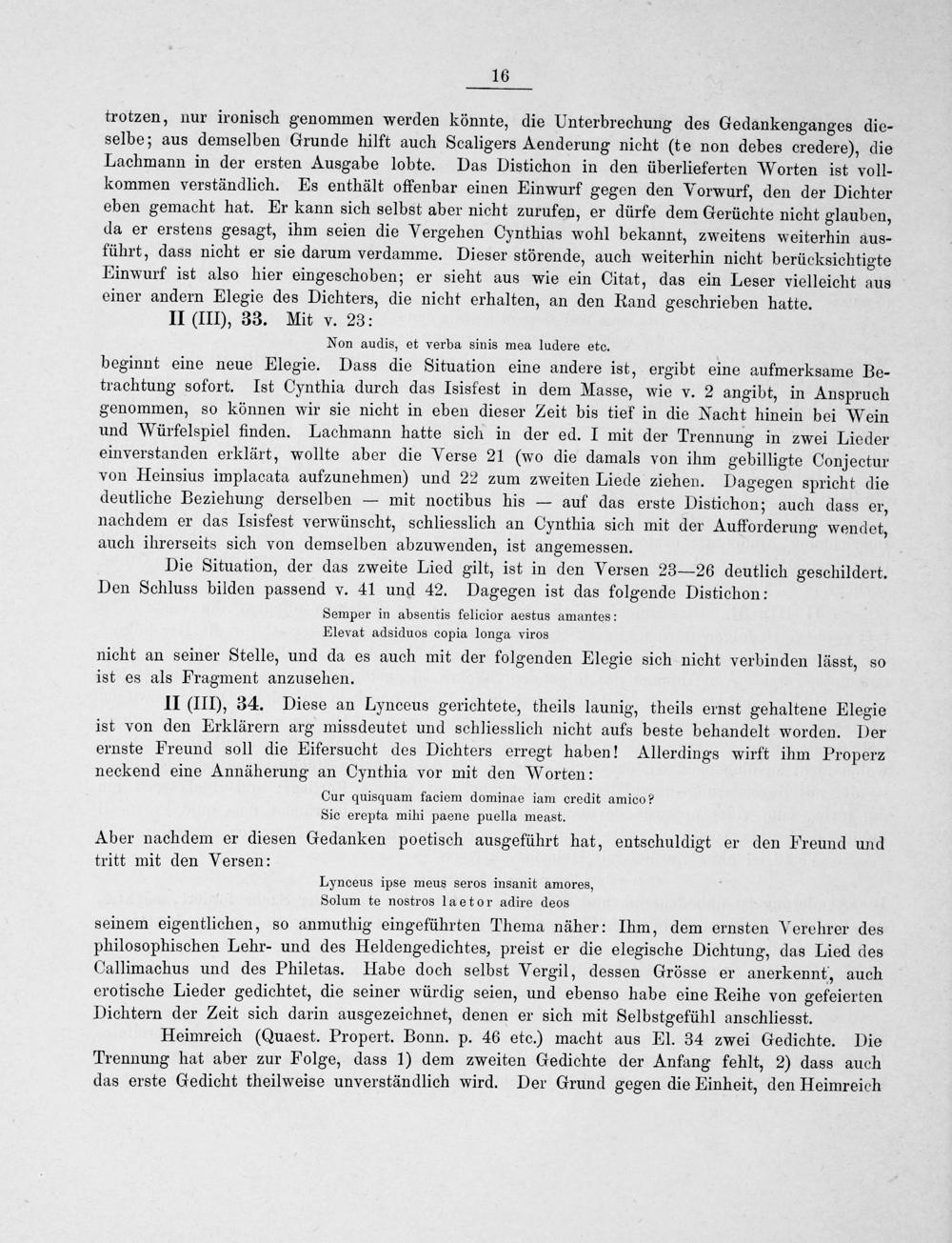 16

trotzen, nur ironisch genommen werden könnte, die Unterbrechung des Gedankenganges dieselbe; aus demselben Grunde hilft auch Scaligers Aenderung nicht (te non debes credere), die Lachmann in der ersten Ausgabe lobte. Das Distichon in den überlieferten Worten ist vollkommen verständlich. Es enthält offenbar einen Einwurf gegen den Vorwurf, den der Dichter eben gemacht hat. Er kann sich selbst aber nicht zurufen, er dürfe dem Gerüchte nicht glauben, da er erstens gesagt, ihm seien die Vergehen Cynthias wohl bekannt, zweitens weiterhin ausführt, dass nicht er sie darum verdamme. Dieser störende, auch weiterhin nicht berücksichtigte Einwurf ist also hier eingeschoben; er sieht aus wie ein Citat, das ein Leser vielleicht aus einer andern Elegie des Dichters, die nicht erhalten, an den Rand geschrieben hatte.

II (III), 33. Mit v. 23:

Non audis, et verba sinis mea ludere etc.

beginnt eine neue Elegie. Dass die Situation eine andere ist, ergibt eine aufmerksame Betrachtung sofort. Ist Cynthia durch das Isisfest in dem Masse, wie v. 2 angibt, in Anspruch genommen, so können wir sie nicht in eben dieser Zeit bis tief in die Nacht hinein bei Wein und Würfelspiel finden. Lachmann hatte sich in der ed. I mit der Trennung in zwei Lieder einverstanden erklärt, wollte aber die Verse 21 (wo die damals von ihm gebilligte Conjectur von Heinsius implacata aufzunehmen) und 22 zum zweiten Liede ziehen. Dagegen spricht die deutliche Beziehung derselben — mit noctibus his — auf das erste Distichon; auch dass er, nachdem er das Isisfest verwünscht, schliesslich an Cynthia sich mit der Aufforderung wendet, auch ihrerseits sich von demselben abzuwenden, ist angemessen.

Die Situation, der das zweite Lied gilt, ist in den Versen 23—26 deutlich geschildert. Den Schluss bilden passend v. 41 und 42. Dagegen ist das folgende Distichon:

Semper in absentis felicior aestus amantes:
Elevat adsiduos copia longa viros

nicht an seiner Stelle, und da es auch mit der folgenden Elegie sich nicht verbinden lässt, so ist es als Fragment anzusehen.

II (III), 34. Diese an Lynceus gerichtete, theils launig, theils ernst gehaltene Elegie ist von den Erklärern arg missdeutet und schliesslich nicht aufs beste behandelt worden. Der ernste Freund soll die Eifersucht des Dichters erregt haben! Allerdings wirft ihm Properz neckend eine Annäherung an Cynthia vor mit den Worten:

Cur quisquam faciem dominae iam credit amico?
Sic erepta mihi paene puella meast.

Aber nachdem er diesen Gedanken poetisch ausgeführt hat, entschuldigt er den Freund und tritt mit den Versen:

Lynceus ipse meus seros insanit amores,
Solum te nostros laetor adire deos

seinem eigentlichen, so anmuthig eingeführten Thema näher: Ihm, dem ernsten Verehrer des philosophischen Lehr- und des Heldengedichtes, preist er die elegische Dichtung, das Lied des Callimachus und des Philetas. Habe doch selbst Vergil, dessen Grösse er anerkennt, auch erotische Lieder gedichtet, die seiner würdig seien, und ebenso habe eine Reihe von gefeierten Dichtern der Zeit sich darin ausgezeichnet, denen er sich mit Selbstgefühl anschliesst.

Heimreich (Quaest. Propert. Bonn. p. 46 etc.) macht aus El. 34 zwei Gedichte. Die Trennung hat aber zur Folge, dass 1) dem zweiten Gedichte der Anfang fehlt, 2) dass auch das erste Gedicht theilweise unverständlich wird. Der Grund gegen die Einheit, den Heimreich